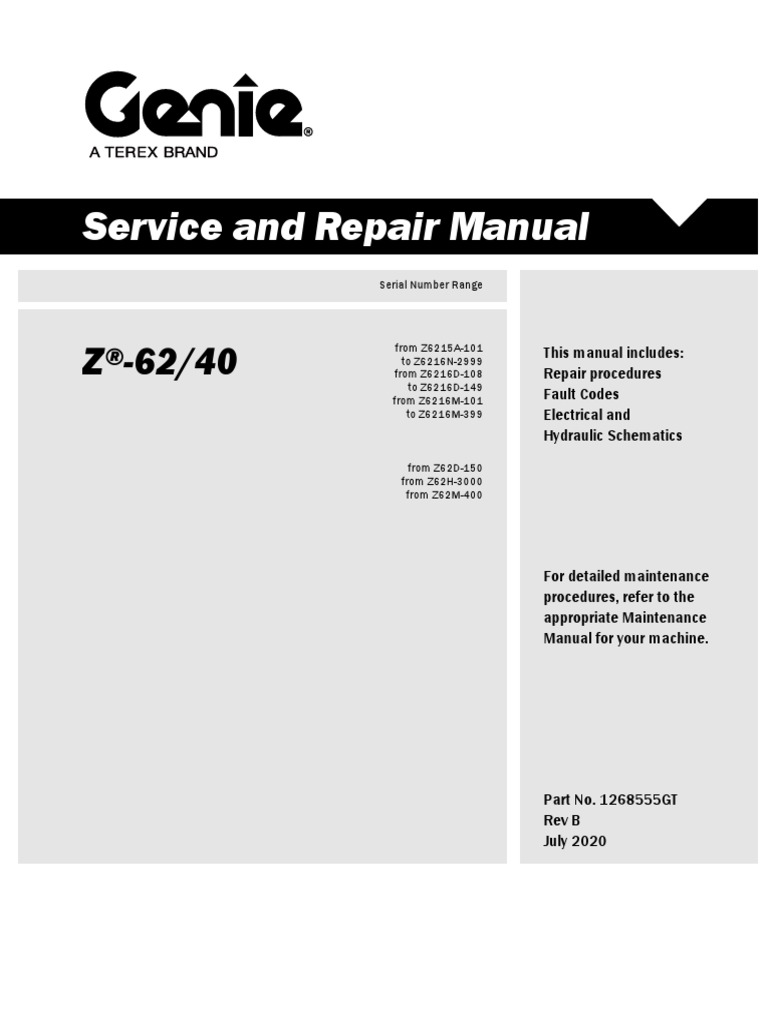 Genie®
A TEREX BRAND

Service and Repair Manual

Serial Number Range

Z®-62/40

from Z6215A-101
to Z6216N-2999
from Z6216D-108
to Z6216D-149
from Z6216M-101
to Z6216M-399

from Z62D-150
from Z62H-3000
from Z62M-400

This manual includes:
Repair procedures
Fault Codes
Electrical and
Hydraulic Schematics

For detailed maintenance procedures, refer to the appropriate Maintenance Manual for your machine.

Part No. 1268555GT
Rev B
July 2020